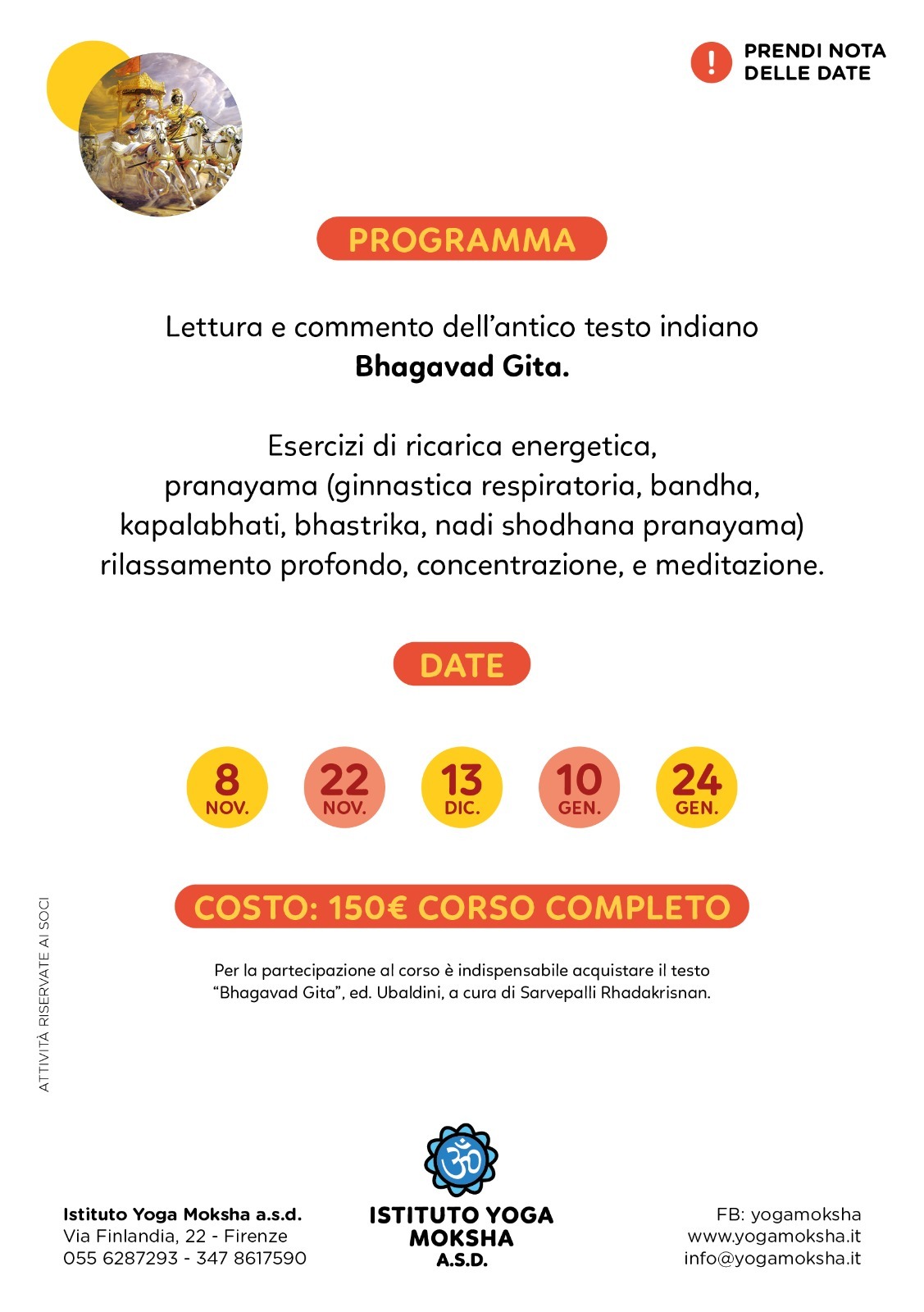 PRENDI NOTA DELLE DATE

PROGRAMMA

Lettura e commento dell'antico testo indiano **Bhagavad Gita.**

Esercizi di ricarica energetica, pranayama (ginnastica respiratoria, bandha, kapalabhati, bhastrika, nadi shodhana pranayama) rilassamento profondo, concentrazione, e meditazione.

DATE

8 NOV.
22 NOV.
13 DIC.
10 GEN.
24 GEN.

COSTO: 150€ CORSO COMPLETO

Per la partecipazione al corso è indispensabile acquistare il testo "Bhagavad Gita", ed. Ubaldini, a cura di Sarvepalli Rhadakrisnan.

ATTIVITÀ RISERVATE AI SOCI

Istituto Yoga Moksha a.s.d.
Via Finlandia, 22 - Firenze
055 6287293 - 347 8617590

ISTITUTO YOGA MOKSHA A.S.D.

FB: yogamoksha
www.yogamoksha.it
info@yogamoksha.it